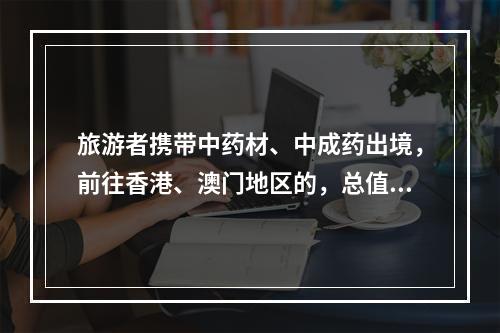 旅游者携带中药材、中成药出境，前往香港、澳门地区的，总值...